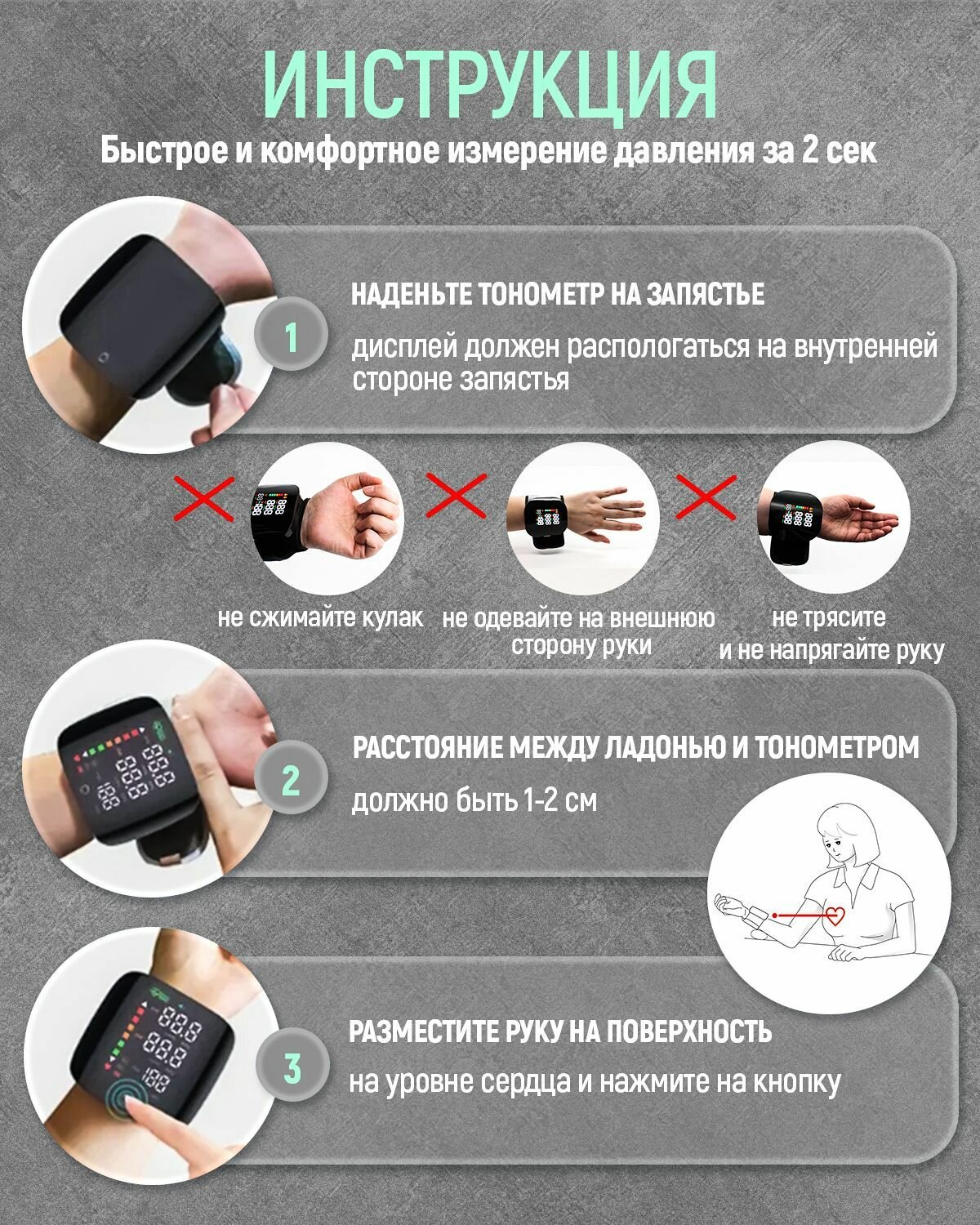 ИНСТРУКЦИЯ

Быстрое и комфортное измерение давления за 2 сек

1

НАДЕНЬТЕ ТОНОМЕТР НА ЗАПЯСТЬЕ

дисплей должен распологаться на внутренней стороне запястья

не сжимайте кулак

не одевайте на внешнюю сторону руки

не трясите и не напрягайте руку

2

РАССТОЯНИЕ МЕЖДУ ЛАДОНЬЮ И ТОНОМЕТРОМ

должно быть 1-2 см

3

РАЗМЕСТИТЕ РУКУ НА ПОВЕРХНОСТЬ

на уровне сердца и нажмите на кнопку